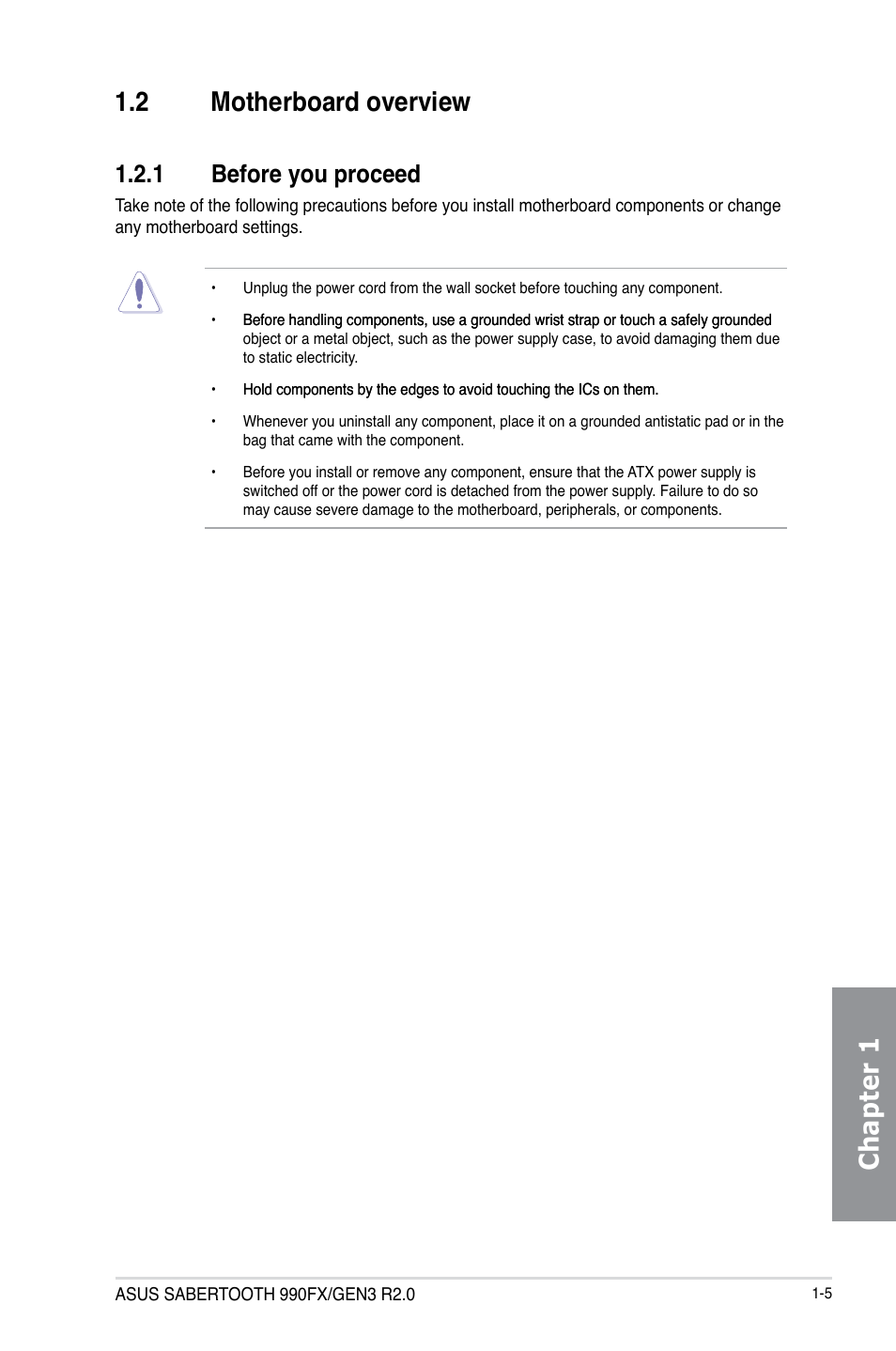 1.2 Motherboard overview

1.2.1 Before you proceed

Take note of the following precautions before you install motherboard components or change any motherboard settings.

• Unplug the power cord from the wall socket before touching any component.

• Before handling components, use a grounded wrist strap or touch a safely grounded object or a metal object, such as the power supply case, to avoid damaging them due to static electricity.

• Hold components by the edges to avoid touching the ICs on them.

• Whenever you uninstall any component, place it on a grounded antistatic pad or in the bag that came with the component.

• Before you install or remove any component, ensure that the ATX power supply is switched off or the power cord is detached from the power supply. Failure to do so may cause severe damage to the motherboard, peripherals, or components.

Chapter 1

ASUS SABERTOOTH 990FX/GEN3 R2.0

1-5